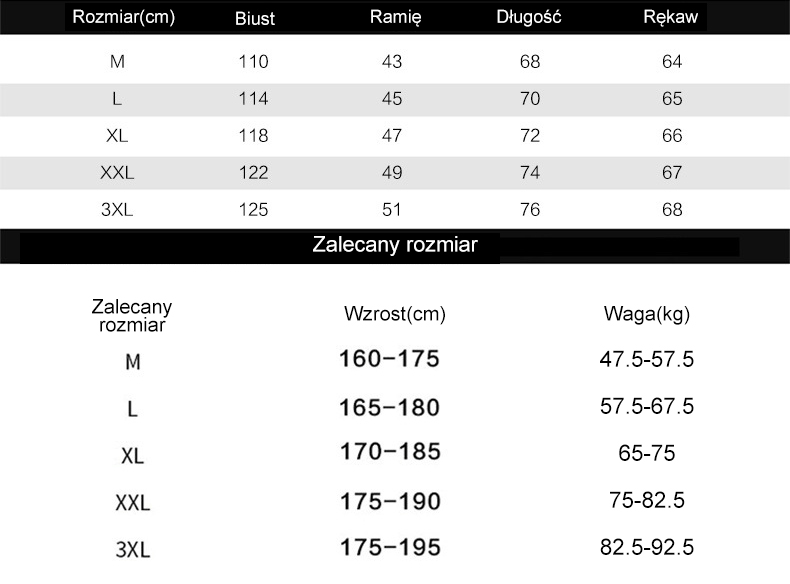 | Rozmiar(cm) | Biust | Ramię | Długość | Rękaw |
|---|---|---|---|---|
| M | 110 | 43 | 68 | 64 |
| L | 114 | 45 | 70 | 65 |
| XL | 118 | 47 | 72 | 66 |
| XXL | 122 | 49 | 74 | 67 |
| 3XL | 125 | 51 | 76 | 68 |

Zalecany rozmiar

| Zalecany rozmiar | Wzrost(cm) | Waga(kg) |
|---|---|---|
| M | 160–175 | 47.5-57.5 |
| L | 165–180 | 57.5-67.5 |
| XL | 170–185 | 65-75 |
| XXL | 175–190 | 75-82.5 |
| 3XL | 175–195 | 82.5-92.5 |